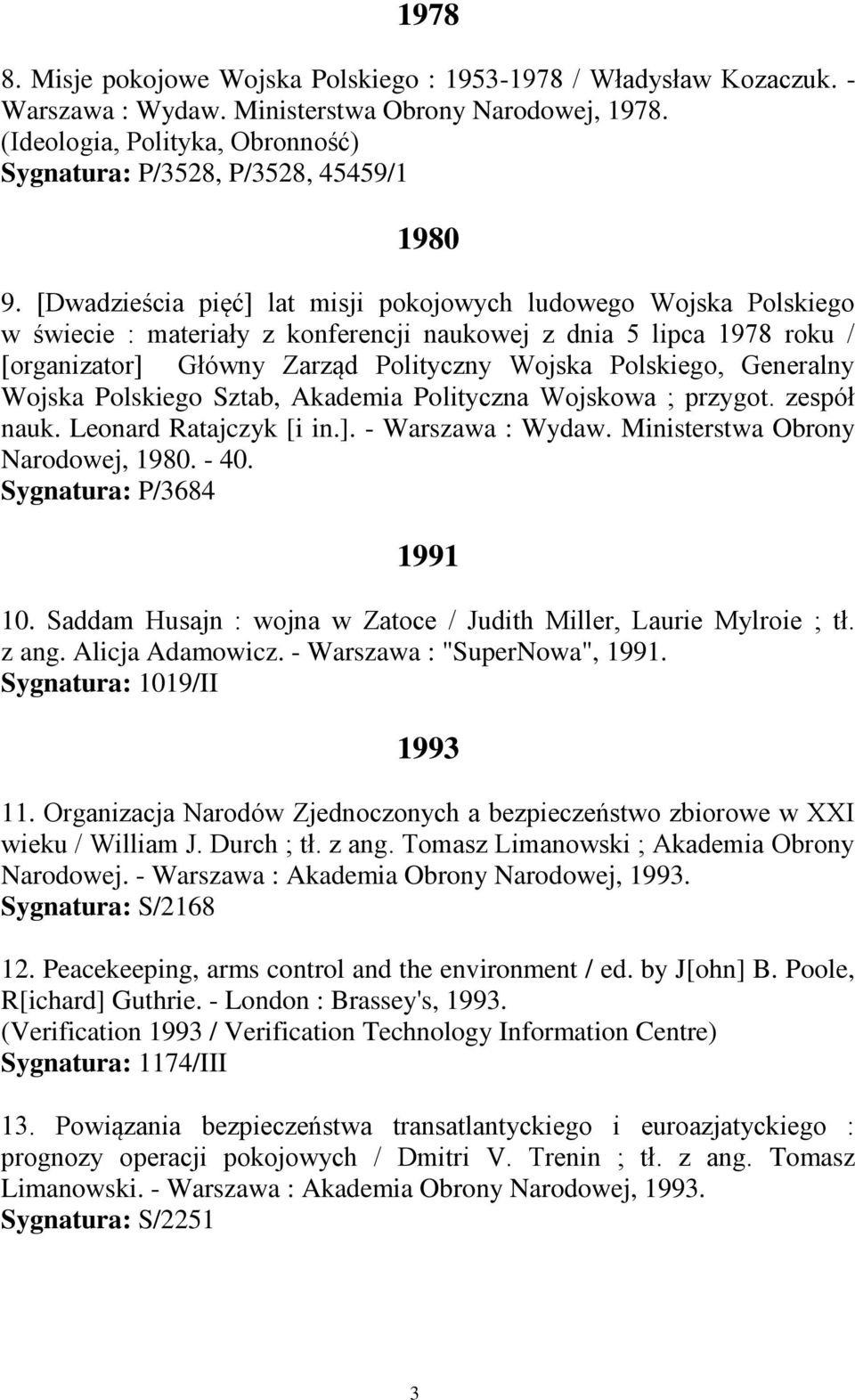 1978

8. Misje pokojowe Wojska Polskiego : 1953-1978 / Władysław Kozaczuk. - Warszawa : Wydaw. Ministerstwa Obrony Narodowej, 1978. (Ideologia, Polityka, Obronność)
Sygnatura: P/3528, P/3528, 45459/1

1980

9. [Dwadzieścia pięć] lat misji pokojowych ludowego Wojska Polskiego w świecie : materiały z konferencji naukowej z dnia 5 lipca 1978 roku / [organizator] Główny Zarząd Polityczny Wojska Polskiego, Generalny Wojska Polskiego Sztab, Akademia Polityczna Wojskowa ; przygot. zespół nauk. Leonard Ratajczyk [i in.]. - Warszawa : Wydaw. Ministerstwa Obrony Narodowej, 1980. - 40.
Sygnatura: P/3684

1991

10. Saddam Husajn : wojna w Zatoce / Judith Miller, Laurie Mylroie ; tł. z ang. Alicja Adamowicz. - Warszawa : "SuperNowa", 1991.
Sygnatura: 1019/II

1993

11. Organizacja Narodów Zjednoczonych a bezpieczeństwo zbiorowe w XXI wieku / William J. Durch ; tł. z ang. Tomasz Limanowski ; Akademia Obrony Narodowej. - Warszawa : Akademia Obrony Narodowej, 1993.
Sygnatura: S/2168

12. Peacekeeping, arms control and the environment / ed. by J[ohn] B. Poole, R[ichard] Guthrie. - London : Brassey's, 1993. (Verification 1993 / Verification Technology Information Centre)
Sygnatura: 1174/III

13. Powiązania bezpieczeństwa transatlantyckiego i euroazjatyckiego : prognozy operacji pokojowych / Dmitri V. Trenin ; tł. z ang. Tomasz Limanowski. - Warszawa : Akademia Obrony Narodowej, 1993.
Sygnatura: S/2251

3